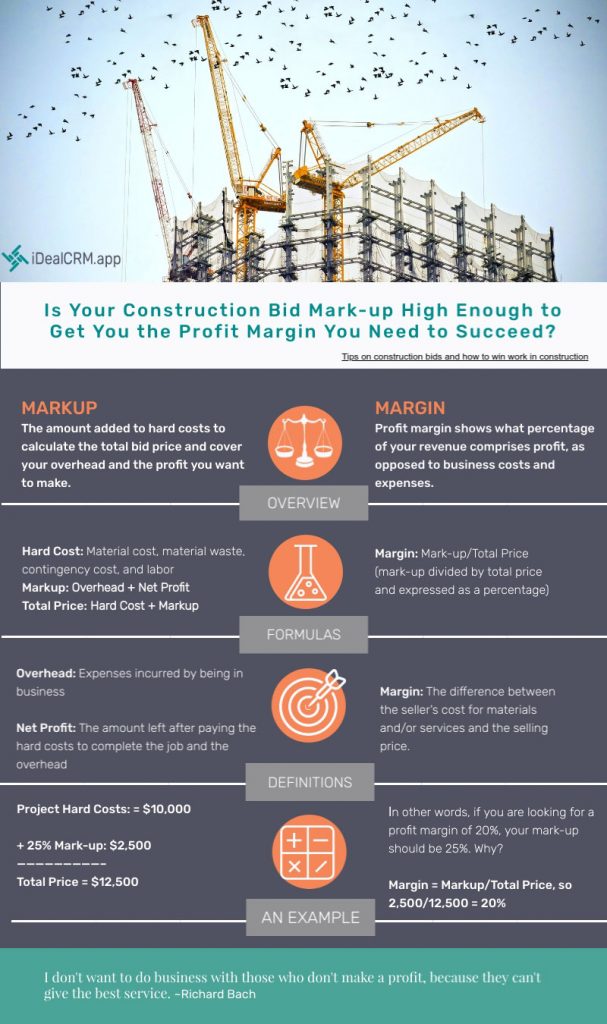 iDealCRM.app

Is Your Construction Bid Mark-up High Enough to Get You the Profit Margin You Need to Succeed?

Tips on construction bids and how to win work in construction

MARKUP
The amount added to hard costs to calculate the total bid price and cover your overhead and the profit you want to make.

MARGIN
Profit margin shows what percentage of your revenue comprises profit, as opposed to business costs and expenses.

OVERVIEW

Hard Cost: Material cost, material waste, contingency cost, and labor
Markup: Overhead + Net Profit
Total Price: Hard Cost + Markup

Margin: Mark-up/Total Price (mark-up divided by total price and expressed as a percentage)

FORMULAS

Overhead: Expenses incurred by being in business

Net Profit: The amount left after paying the hard costs to complete the job and the overhead

Margin: The difference between the seller's cost for materials and/or services and the selling price.

DEFINITIONS

Project Hard Costs: = $10,000

+ 25% Mark-up: $2,500
——————————
Total Price = $12,500

In other words, if you are looking for a profit margin of 20%, your mark-up should be 25%. Why?

Margin = Markup/Total Price, so 2,500/12,500 = 20%

AN EXAMPLE

I don't want to do business with those who don't make a profit, because they can't give the best service. ~Richard Bach